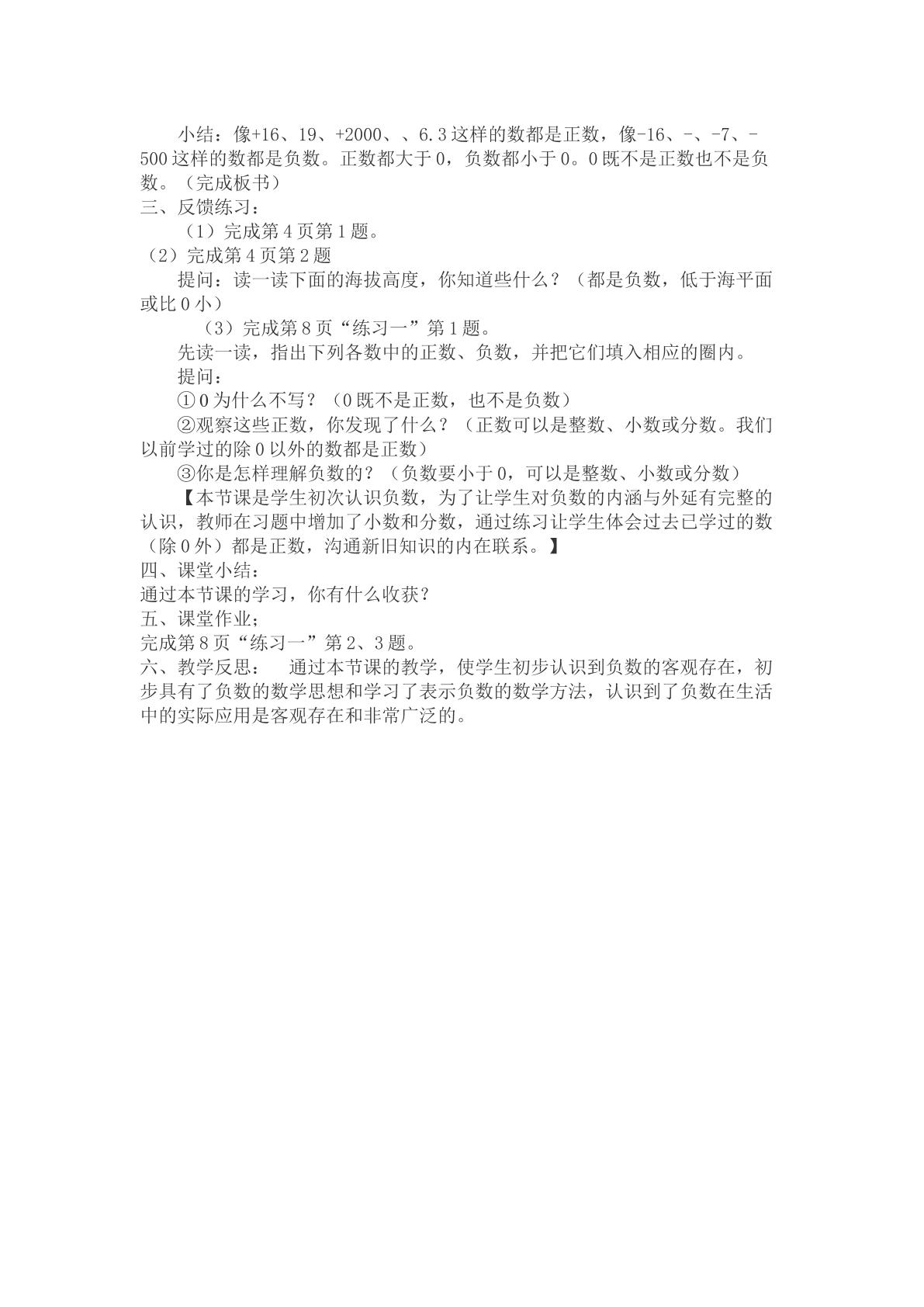 小结：像+16、19、+2000、、6.3这样的数都是正数，像-16、-、-7、-500这样的数都是负数。正数都大于0，负数都小于0。0既不是正数也不是负数。（完成板书）

三、反馈练习：

（1）完成第4页第1题。

（2）完成第4页第2题

提问：读一读下面的海拔高度，你知道些什么？（都是负数，低于海平面或比0小）

（3）完成第8页“练习一”第1题。

先读一读，指出下列各数中的正数、负数，并把它们填入相应的圈内。

提问：

①0为什么不写？（0既不是正数，也不是负数）

②观察这些正数，你发现了什么？（正数可以是整数、小数或分数。我们以前学过的除0以外的数都是正数）

③你是怎样理解负数的？（负数要小于0，可以是整数、小数或分数）

【本节课是学生初次认识负数，为了让学生对负数的内涵与外延有完整的认识，教师在习题中增加了小数和分数，通过练习让学生体会过去已学过的数（除0外）都是正数，沟通新旧知识的内在联系。】

四、课堂小结：

通过本节课的学习，你有什么收获？

五、课堂作业；

完成第8页“练习一”第2、3题。

六、教学反思： 通过本节课的教学，使学生初步认识到负数的客观存在，初步具有了负数的数学思想和学习了表示负数的数学方法，认识到了负数在生活中的实际应用是客观存在和非常广泛的。